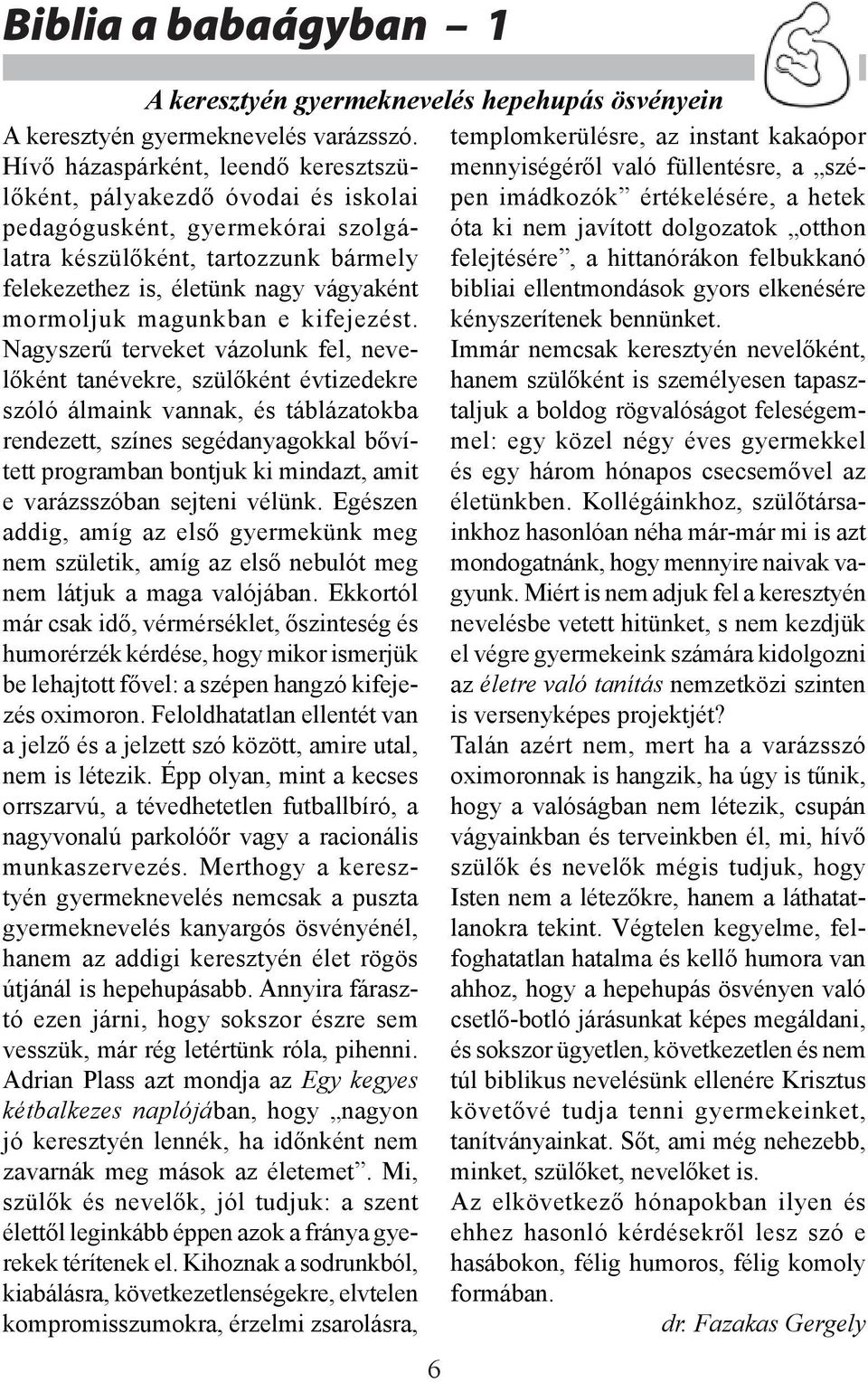 Biblia a babaágyban – 1

A keresztyén gyermeknevelés hepehupás ösvényein

A keresztyén gyermeknevelés varázsszó. Hívő házaspárként, leendő keresztszülőként, pályakezdő óvodai és iskolai pedagógusként, gyermekórai szolgálatra készülőként, tartozzunk bármely felekezethez is, életünk nagy vágyaként mormoljuk magunkban e kifejezést. Nagyszerű terveket vázolunk fel, nevelőként tanévekre, szülőként évtizedekre szóló álmaink vannak, és táblázatokba rendezett, színes segédanyagokkal bővített programban bontjuk ki mindazt, amit e varázsszóban sejteni vélünk. Egészen addig, amíg az első gyermekünk meg nem születik, amíg az első nebulót meg nem látjuk a maga valójában. Ekkortól már csak idő, vérmérséklet, őszinteség és humorérzék kérdése, hogy mikor ismerjük be lehajtott fővel: a szépen hangzó kifejezés oximoron. Feloldhatatlan ellentét van a jelző és a jelzett szó között, amire utal, nem is létezik. Épp olyan, mint a kecses orrszarvú, a tévedhetetlen futballbíró, a nagyvonalú parkolóőr vagy a racionális munkaszervezés. Merthogy a keresztyén gyermeknevelés nemcsak a puszta gyermeknevelés kanyargós ösvényénél, hanem az addigi keresztyén élet rögös útjánál is hepehupásabb. Annyira fárasztó ezen járni, hogy sokszor észre sem vesszük, már rég letértünk róla, pihenni. Adrian Plass azt mondja az Egy kegyes kétbalkezes naplójában, hogy „nagyon jó keresztyén lennék, ha időnként nem zavarnák meg mások az életemet”. Mi, szülők és nevelők, jól tudjuk: a szent élettől leginkább éppen azok a fránya gyerekek térítenek el. Kihoznak a sodrunkból, kiabálásra, következetlenségekre, elvtelen kompromisszumokra, érzelmi zsarolásra, templomkerülésre, az instant kakaópor mennyiségéről való füllentésre, a „szépen imádkozók” értékelésére, a hetek óta ki nem javított dolgozatok „otthon felejtésére”, a hittanórákon felbukkanó bibliai ellentmondások gyors elkenésére kényszerítenek bennünket.

Immár nemcsak keresztyén nevelőként, hanem szülőként is személyesen tapasztaljuk a boldog rögvalóságot feleségemmel: egy közel négy éves gyermekkel és egy három hónapos csecsemővel az életünkben. Kollégáinkhoz, szülőtársainkhoz hasonlóan néha már-már mi is azt mondogatnánk, hogy mennyire naivak vagyunk. Miért is nem adjuk fel a keresztyén nevelésbe vetett hitünket, s nem kezdjük el végre gyermekeink számára kidolgozni az életre való tanítás nemzetközi szinten is versenyképes projektjét?

Talán azért nem, mert ha a varázsszó oximoronnak is hangzik, ha úgy is tűnik, hogy a valóságban nem létezik, csupán vágyainkban és terveinkben él, mi, hívő szülők és nevelők mégis tudjuk, hogy Isten nem a létezőkre, hanem a láthatatlanokra tekint. Végtelen kegyelme, felfoghatatlan hatalma és kellő humora van ahhoz, hogy a hepehupás ösvényen való csetlő-botló járásunkat képes megáldani, és sokszor ügyetlen, következetlen és nem túl biblikus nevelésünk ellenére Krisztus követővé tudja tenni gyermekeinket, tanítványainkat. Sőt, ami még nehezebb, minket, szülőket, nevelőket is.

Az elkövetkező hónapokban ilyen és ehhez hasonló kérdésekről lesz szó e hasábokon, félig humoros, félig komoly formában.

dr. Fazakas Gergely

6